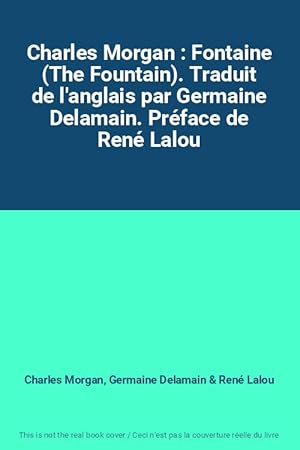 Charles Morgan : Fontaine (The Fountain). Traduit de l'anglais par Germaine Delamain. Préface de René Lalou

Charles Morgan, Germaine Delamain & René Lalou

This is not the real book cover / Ceci n'est pas la couverture réelle du livre